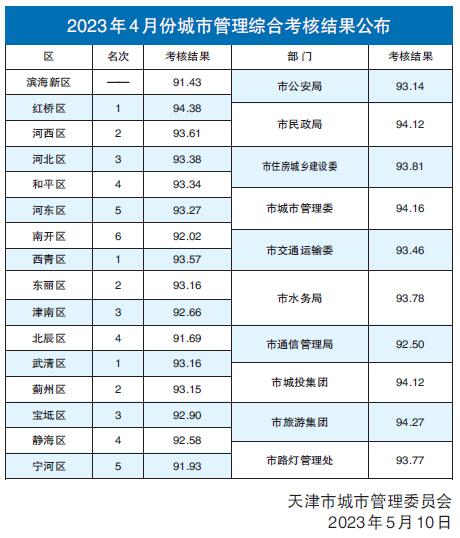 2023年4月份城市管理综合考核结果公布

| 区 | 名次 | 考核结果 |
|---|---|---|
| 滨海新区 | —— | 91.43 |
| 红桥区 | 1 | 94.38 |
| 河西区 | 2 | 93.61 |
| 河北区 | 3 | 93.38 |
| 和平区 | 4 | 93.34 |
| 河东区 | 5 | 93.27 |
| 南开区 | 6 | 92.02 |
| 西青区 | 1 | 93.57 |
| 东丽区 | 2 | 93.16 |
| 津南区 | 3 | 92.66 |
| 北辰区 | 4 | 91.69 |
| 武清区 | 1 | 93.16 |
| 蓟州区 | 2 | 93.15 |
| 宝坻区 | 3 | 92.90 |
| 静海区 | 4 | 92.58 |
| 宁河区 | 5 | 91.93 |

| 部门 | 考核结果 |
|---|---|
| 市公安局 | 93.14 |
| 市民政局 | 94.12 |
| 市住房城乡建设委 | 93.81 |
| 市城市管理委 | 94.16 |
| 市交通运输委 | 93.46 |
| 市水务局 | 93.78 |
| 市通信管理局 | 92.50 |
| 市城投集团 | 94.12 |
| 市旅游集团 | 94.27 |
| 市路灯管理处 | 93.77 |

天津市城市管理委员会
2023年5月10日